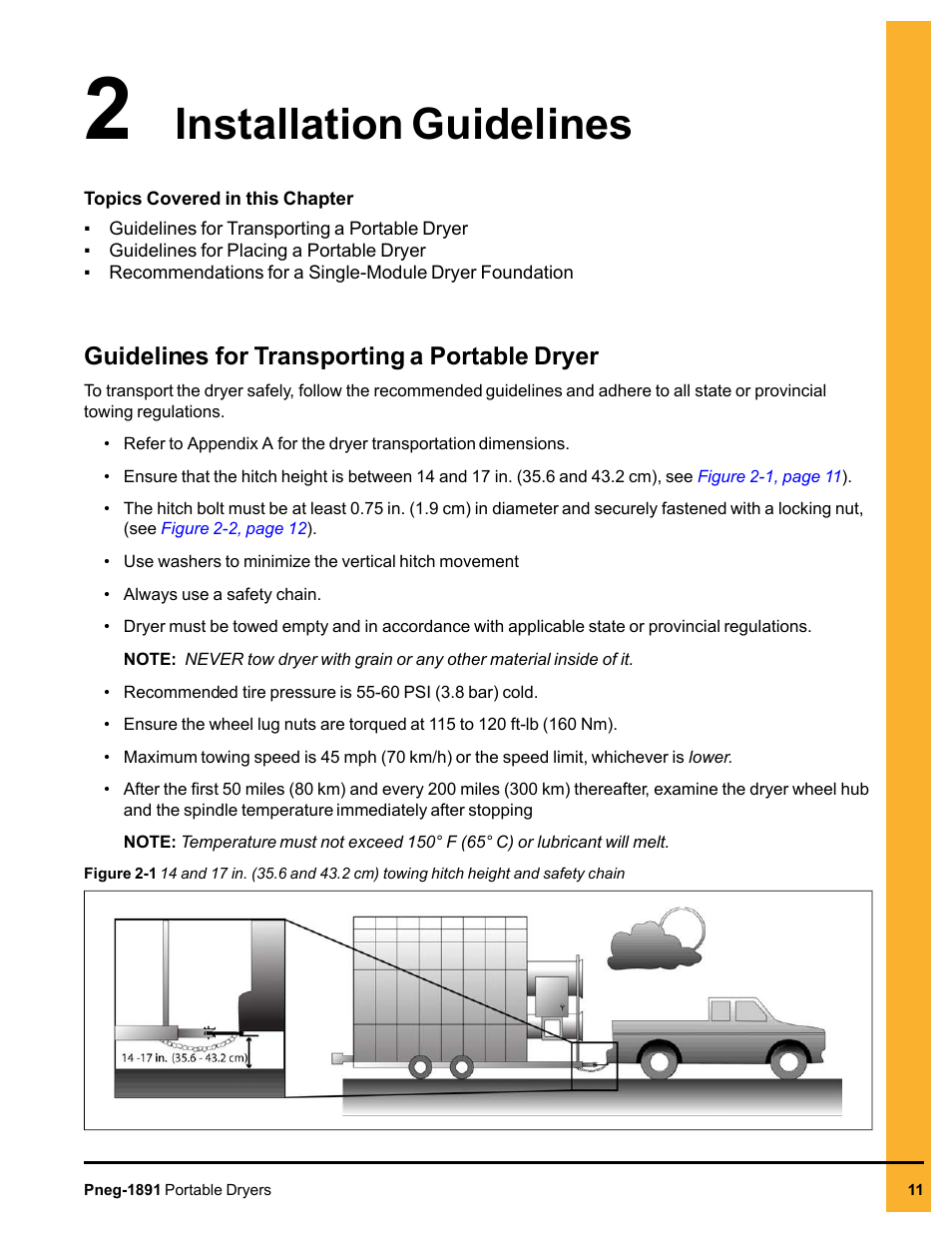 2 Installation Guidelines

Topics Covered in this Chapter

▪ Guidelines for Transporting a Portable Dryer
▪ Guidelines for Placing a Portable Dryer
▪ Recommendations for a Single-Module Dryer Foundation

Guidelines for Transporting a Portable Dryer

To transport the dryer safely, follow the recommended guidelines and adhere to all state or provincial towing regulations.

• Refer to Appendix A for the dryer transportation dimensions.

• Ensure that the hitch height is between 14 and 17 in. (35.6 and 43.2 cm), see Figure 2-1, page 11).

• The hitch bolt must be at least 0.75 in. (1.9 cm) in diameter and securely fastened with a locking nut, (see Figure 2-2, page 12).

• Use washers to minimize the vertical hitch movement

• Always use a safety chain.

• Dryer must be towed empty and in accordance with applicable state or provincial regulations.

NOTE: NEVER tow dryer with grain or any other material inside of it.

• Recommended tire pressure is 55-60 PSI (3.8 bar) cold.

• Ensure the wheel lug nuts are torqued at 115 to 120 ft-lb (160 Nm).

• Maximum towing speed is 45 mph (70 km/h) or the speed limit, whichever is lower.

• After the first 50 miles (80 km) and every 200 miles (300 km) thereafter, examine the dryer wheel hub and the spindle temperature immediately after stopping

NOTE: Temperature must not exceed 150° F (65° C) or lubricant will melt.

Figure 2-1 14 and 17 in. (35.6 and 43.2 cm) towing hitch height and safety chain

14 -17 in. (35.6 - 43.2 cm)

Pneg-1891 Portable Dryers

11